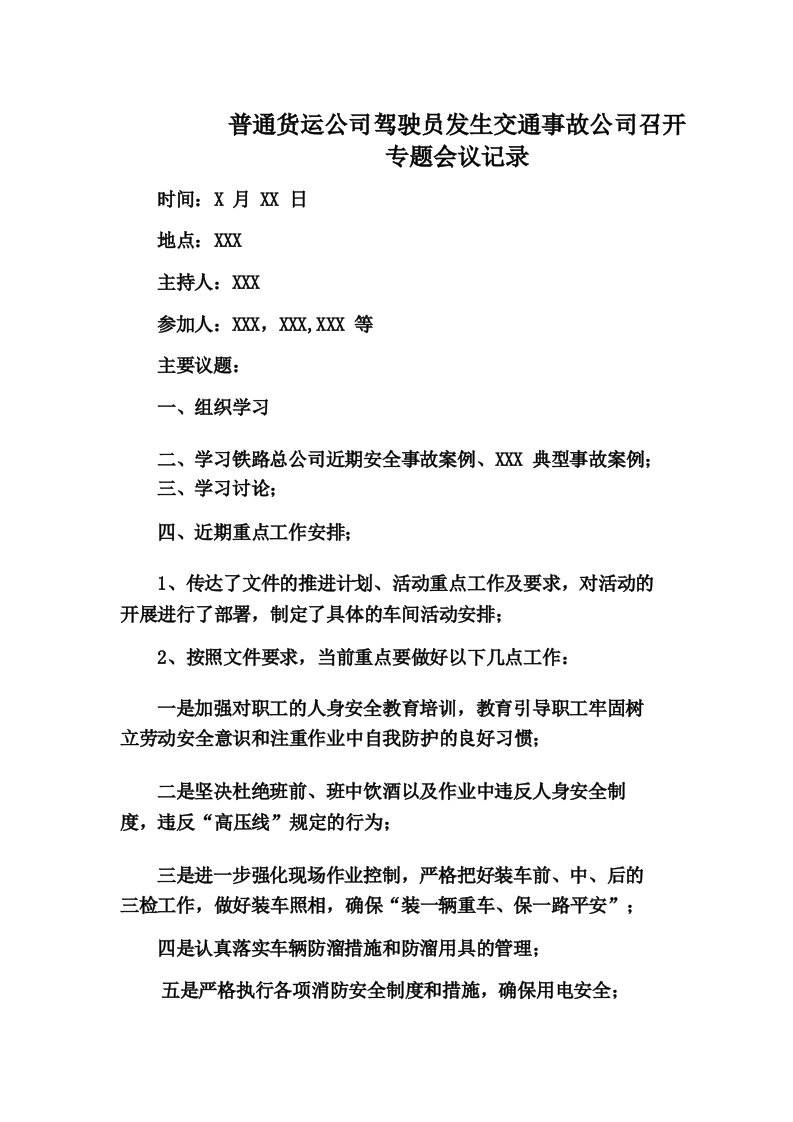 普通货运公司驾驶员发生交通事故公司召开专题会议记录

时间：X 月 XX 日

地点：XXX

主持人：XXX

参加人：XXX，XXX,XXX 等

主要议题：

一、组织学习

二、学习铁路总公司近期安全事故案例、XXX 典型事故案例；
三、学习讨论；

四、近期重点工作安排；

1、传达了文件的推进计划、活动重点工作及要求，对活动的开展进行了部署，制定了具体的车间活动安排；

2、按照文件要求，当前重点要做好以下几点工作：

一是加强对职工的人身安全教育培训，教育引导职工牢固树立劳动安全意识和注重作业中自我防护的良好习惯；

二是坚决杜绝班前、班中饮酒以及作业中违反人身安全制度，违反“高压线”规定的行为；

三是进一步强化现场作业控制，严格把好装车前、中、后的三检工作，做好装车照相，确保“装一辆重车、保一路平安”；

四是认真落实车辆防溜措施和防溜用具的管理；

五是严格执行各项消防安全制度和措施，确保用电安全；